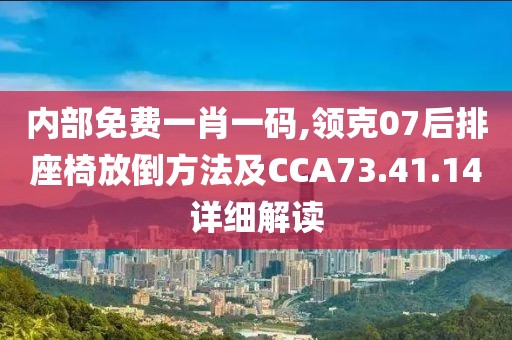 内部免费一肖一码,领克07后排座椅放倒方法及CCA73.41.14详细解读